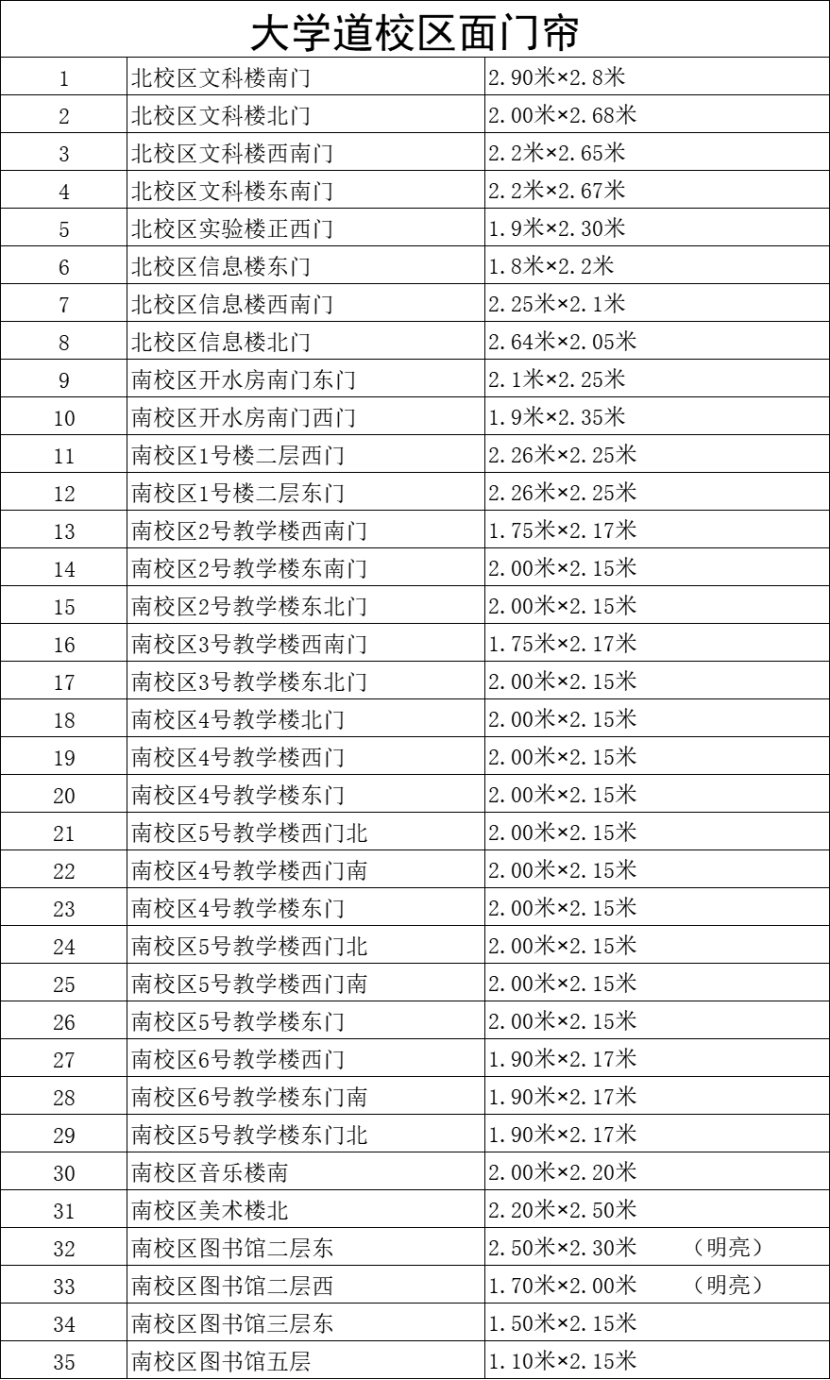 大学道校区面门帘

| | | |
|---|---|---|
| 1 | 北校区文科楼南门 | 2.90米×2.8米 |
| 2 | 北校区文科楼北门 | 2.00米×2.68米 |
| 3 | 北校区文科楼西南门 | 2.2米×2.65米 |
| 4 | 北校区文科楼东南门 | 2.2米×2.67米 |
| 5 | 北校区实验楼正西门 | 1.9米×2.30米 |
| 6 | 北校区信息楼东门 | 1.8米×2.2米 |
| 7 | 北校区信息楼西南门 | 2.25米×2.1米 |
| 8 | 北校区信息楼北门 | 2.64米×2.05米 |
| 9 | 南校区开水房南门东门 | 2.1米×2.25米 |
| 10 | 南校区开水房南门西门 | 1.9米×2.35米 |
| 11 | 南校区1号楼二层西门 | 2.26米×2.25米 |
| 12 | 南校区1号楼二层东门 | 2.26米×2.25米 |
| 13 | 南校区2号教学楼西南门 | 1.75米×2.17米 |
| 14 | 南校区2号教学楼东南门 | 2.00米×2.15米 |
| 15 | 南校区2号教学楼东北门 | 2.00米×2.15米 |
| 16 | 南校区3号教学楼西南门 | 1.75米×2.17米 |
| 17 | 南校区3号教学楼东北门 | 2.00米×2.15米 |
| 18 | 南校区4号教学楼北门 | 2.00米×2.15米 |
| 19 | 南校区4号教学楼西门 | 2.00米×2.15米 |
| 20 | 南校区4号教学楼东门 | 2.00米×2.15米 |
| 21 | 南校区5号教学楼西门北 | 2.00米×2.15米 |
| 22 | 南校区4号教学楼西门南 | 2.00米×2.15米 |
| 23 | 南校区4号教学楼东门 | 2.00米×2.15米 |
| 24 | 南校区5号教学楼西门北 | 2.00米×2.15米 |
| 25 | 南校区5号教学楼西门南 | 2.00米×2.15米 |
| 26 | 南校区5号教学楼东门 | 2.00米×2.15米 |
| 27 | 南校区6号教学楼西门 | 1.90米×2.17米 |
| 28 | 南校区6号教学楼东门南 | 1.90米×2.17米 |
| 29 | 南校区5号教学楼东门北 | 1.90米×2.17米 |
| 30 | 南校区音乐楼南 | 2.00米×2.20米 |
| 31 | 南校区美术楼北 | 2.20米×2.50米 |
| 32 | 南校区图书馆二层东 | 2.50米×2.30米 （明亮） |
| 33 | 南校区图书馆二层西 | 1.70米×2.00米 （明亮） |
| 34 | 南校区图书馆三层东 | 1.50米×2.15米 |
| 35 | 南校区图书馆五层 | 1.10米×2.15米 |